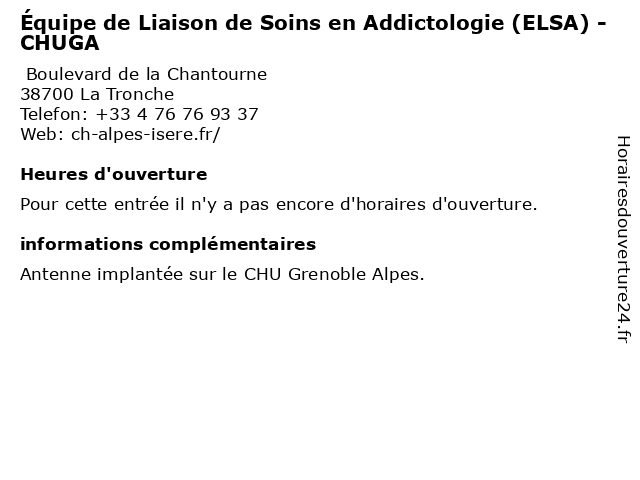 Équipe de Liaison de Soins en Addictologie (ELSA) - CHUGA

Boulevard de la Chantourne
38700 La Tronche
Telefon: +33 4 76 76 93 37
Web: ch-alpes-isere.fr/

Heures d'ouverture

Pour cette entrée il n'y a pas encore d'horaires d'ouverture.

informations complémentaires

Antenne implantée sur le CHU Grenoble Alpes.

Horairesdouverture24.fr